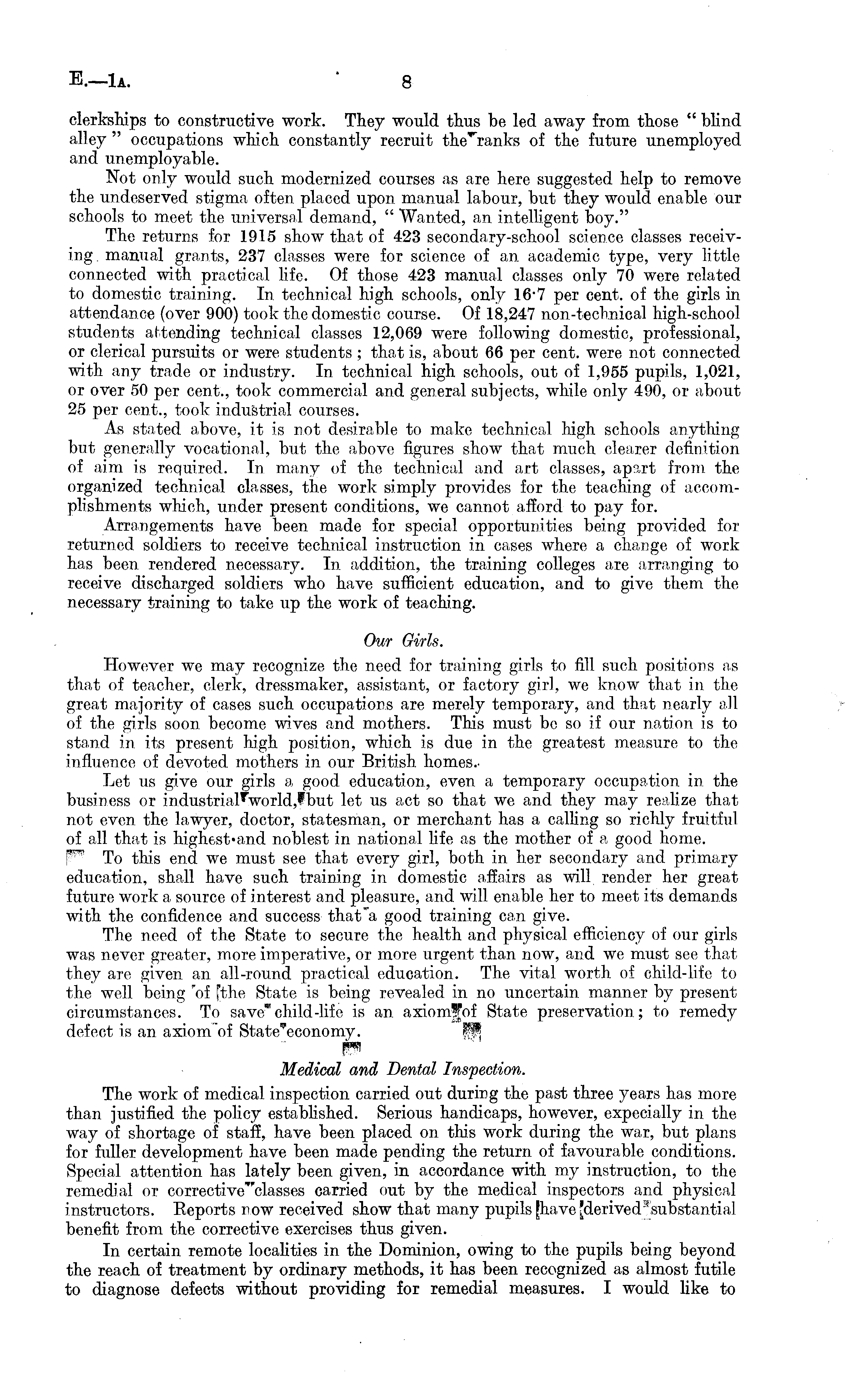 E.—1A. 8

clerkships to constructive work. They would thus be led away from those "blind alley" occupations which constantly recruit the ranks of the future unemployed and unemployable.

Not only would such modernized courses as are here suggested help to remove the undeserved stigma often placed upon manual labour, but they would enable our schools to meet the universal demand, "Wanted, an intelligent boy."

The returns for 1915 show that of 423 secondary-school science classes receiving manual grants, 237 classes were for science of an academic type, very little connected with practical life. Of those 423 manual classes only 70 were related to domestic training. In technical high schools, only 16·7 per cent. of the girls in attendance (over 900) took the domestic course. Of 18,247 non-technical high-school students attending technical classes 12,069 were following domestic, professional, or clerical pursuits or were students; that is, about 66 per cent. were not connected with any trade or industry. In technical high schools, out of 1,955 pupils, 1,021, or over 50 per cent., took commercial and general subjects, while only 490, or about 25 per cent., took industrial courses.

As stated above, it is not desirable to make technical high schools anything but generally vocational, but the above figures show that much clearer definition of aim is required. In many of the technical and art classes, apart from the organized technical classes, the work simply provides for the teaching of accomplishments which, under present conditions, we cannot afford to pay for.

Arrangements have been made for special opportunities being provided for returned soldiers to receive technical instruction in cases where a change of work has been rendered necessary. In addition, the training colleges are arranging to receive discharged soldiers who have sufficient education, and to give them the necessary training to take up the work of teaching.

Our Girls.

However we may recognize the need for training girls to fill such positions as that of teacher, clerk, dressmaker, assistant, or factory girl, we know that in the great majority of cases such occupations are merely temporary, and that nearly all of the girls soon become wives and mothers. This must be so if our nation is to stand in its present high position, which is due in the greatest measure to the influence of devoted mothers in our British homes.

Let us give our girls a good education, even a temporary occupation in the business or industrial world, but let us act so that we and they may realize that not even the lawyer, doctor, statesman, or merchant has a calling so richly fruitful of all that is highest and noblest in national life as the mother of a good home.

To this end we must see that every girl, both in her secondary and primary education, shall have such training in domestic affairs as will render her great future work a source of interest and pleasure, and will enable her to meet its demands with the confidence and success that a good training can give.

The need of the State to secure the health and physical efficiency of our girls was never greater, more imperative, or more urgent than now, and we must see that they are given an all-round practical education. The vital worth of child-life to the well being of the State is being revealed in no uncertain manner by present circumstances. To save child-life is an axiom of State preservation; to remedy defect is an axiom of State economy.

Medical and Dental Inspection.

The work of medical inspection carried out during the past three years has more than justified the policy established. Serious handicaps, however, expecially in the way of shortage of staff, have been placed on this work during the war, but plans for fuller development have been made pending the return of favourable conditions. Special attention has lately been given, in accordance with my instruction, to the remedial or corrective classes carried out by the medical inspectors and physical instructors. Reports now received show that many pupils have derived substantial benefit from the corrective exercises thus given.

In certain remote localities in the Dominion, owing to the pupils being beyond the reach of treatment by ordinary methods, it has been recognized as almost futile to diagnose defects without providing for remedial measures. I would like to